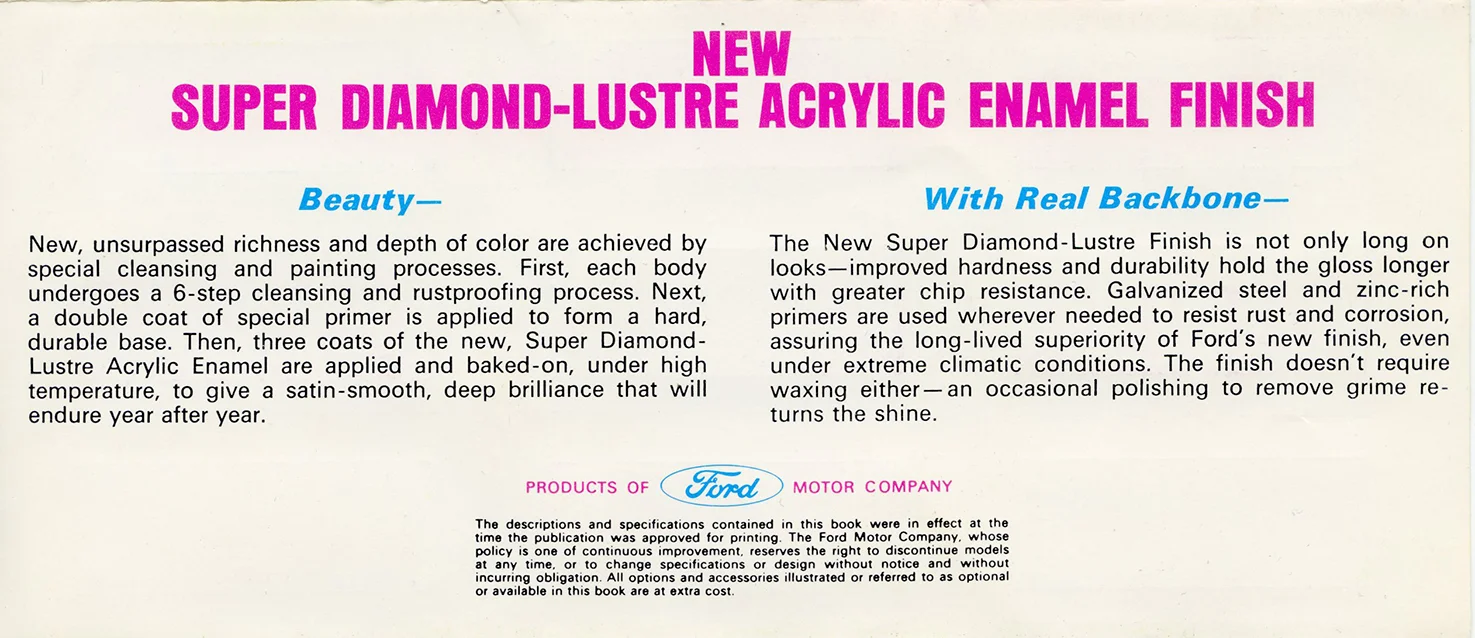 NEW
SUPER DIAMOND-LUSTRE ACRYLIC ENAMEL FINISH

Beauty—

New, unsurpassed richness and depth of color are achieved by special cleansing and painting processes. First, each body undergoes a 6-step cleansing and rustproofing process. Next, a double coat of special primer is applied to form a hard, durable base. Then, three coats of the new, Super Diamond-Lustre Acrylic Enamel are applied and baked-on, under high temperature, to give a satin-smooth, deep brilliance that will endure year after year.

With Real Backbone—

The New Super Diamond-Lustre Finish is not only long on looks—improved hardness and durability hold the gloss longer with greater chip resistance. Galvanized steel and zinc-rich primers are used wherever needed to resist rust and corrosion, assuring the long-lived superiority of Ford's new finish, even under extreme climatic conditions. The finish doesn't require waxing either—an occasional polishing to remove grime returns the shine.

PRODUCTS OF Ford MOTOR COMPANY

The descriptions and specifications contained in this book were in effect at the time the publication was approved for printing. The Ford Motor Company, whose policy is one of continuous improvement, reserves the right to discontinue models at any time, or to change specifications or design without notice and without incurring obligation. All options and accessories illustrated or referred to as optional or available in this book are at extra cost.